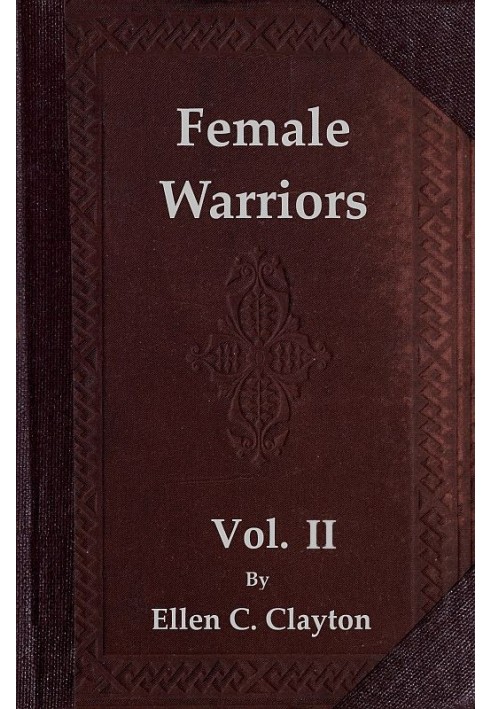 Female Warriors

Vol. II

By

Ellen C. Clayton